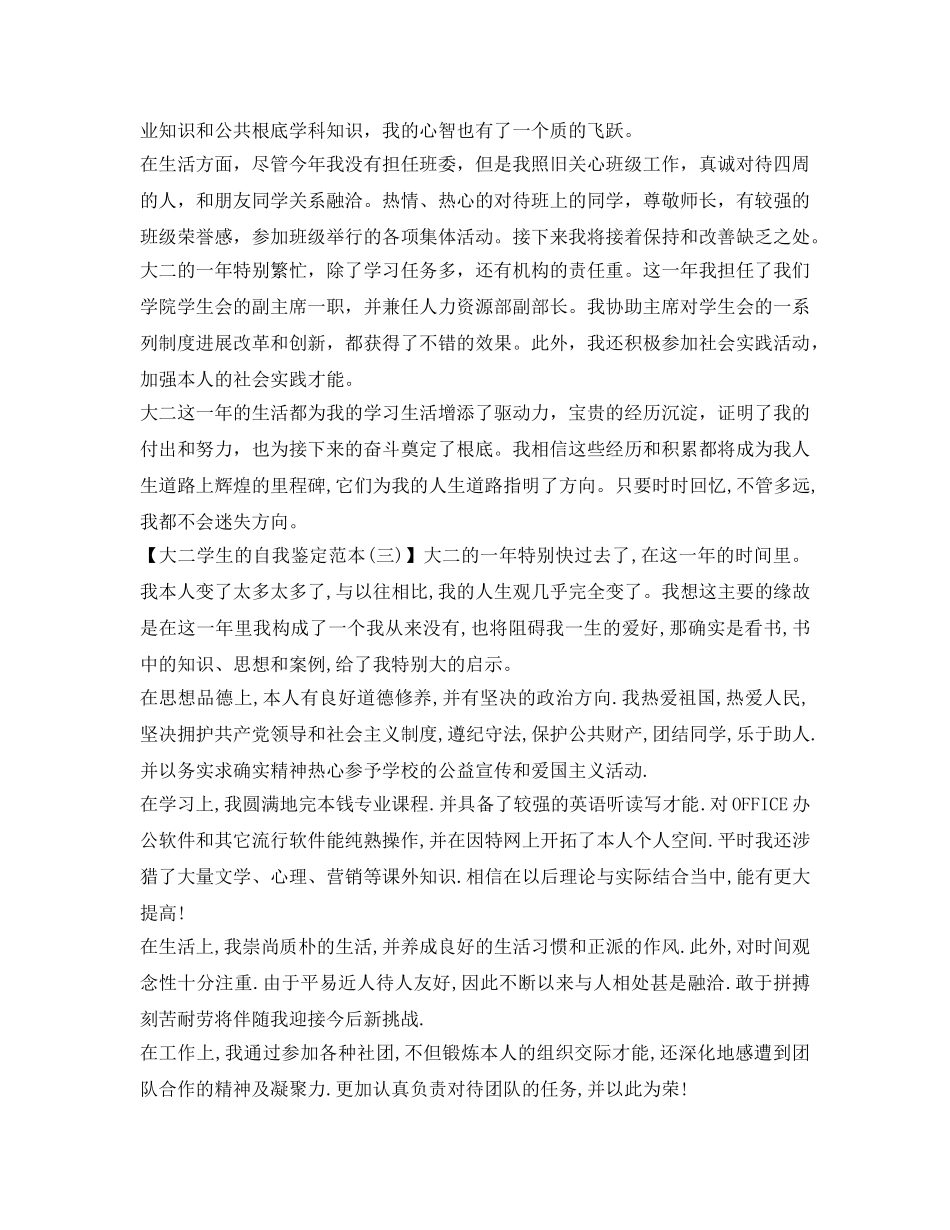 业知识和公共根底学科知识，我的心智也有了一个质的飞跃。

在生活方面，尽管今年我没有担任班委，但是我照旧关心班级工作，真诚对待四周的人，和朋友同学关系融洽。热情、热心的对待班上的同学，尊敬师长，有较强的班级荣誉感，参加班级举行的各项集体活动。接下来我将接着保持和改善缺乏之处。

大二的一年特别繁忙，除了学习任务多，还有机构的责任重。这一年我担任了我们学院学生会的副主席一职，并兼任人力资源部副部长。我协助主席对学生会的一系列制度进展改革和创新，都获得了不错的效果。此外，我还积极参加社会实践活动，加强本人的社会实践才能。

大二这一年的生活都为我的学习生活增添了驱动力，宝贵的经历沉淀，证明了我的付出和努力，也为接下来的奋斗奠定了根底。我相信这些经历和积累都将成为我人生道路上辉煌的里程碑,它们为我的人生道路指明了方向。只要时时回忆,不管多远,我都不会迷失方向。

【大二学生的自我鉴定范本(三)】大二的一年特别快过去了,在这一年的时间里。我本人变了太多太多了,与以往相比,我的人生观几乎完全变了。我想这主要的缘故是在这一年里我构成了一个我从来没有,也将阻碍我一生的爱好,那确实是看书,书中的知识、思想和案例,给了我特别大的启示。

在思想品德上,本人有良好道德修养,并有坚决的政治方向.我热爱祖国,热爱人民,坚决拥护共产党领导和社会主义制度,遵纪守法,保护公共财产,团结同学,乐于助人.并以务实求确实精神热心参予学校的公益宣传和爱国主义活动.

在学习上,我圆满地完本钱专业课程.并具备了较强的英语听读写才能.对OFFICE办公软件和其它流行软件能纯熟操作,并在因特网上开拓了本人个人空间.平时我还涉猎了大量文学、心理、营销等课外知识.相信在以后理论与实际结合当中,能有更大提高!

在生活上,我崇尚质朴的生活,并养成良好的生活习惯和正派的作风.此外,对时间观念性十分注重.由于平易近人待人友好,因此不断以来与人相处甚是融洽.敢于拼搏刻苦耐劳将伴随我迎接今后新挑战.

在工作上,我通过参加各种社团,不但锻炼本人的组织交际才能,还深化地感遭到团队合作的精神及凝聚力.更加认真负责对待团队的任务,并以此为荣!